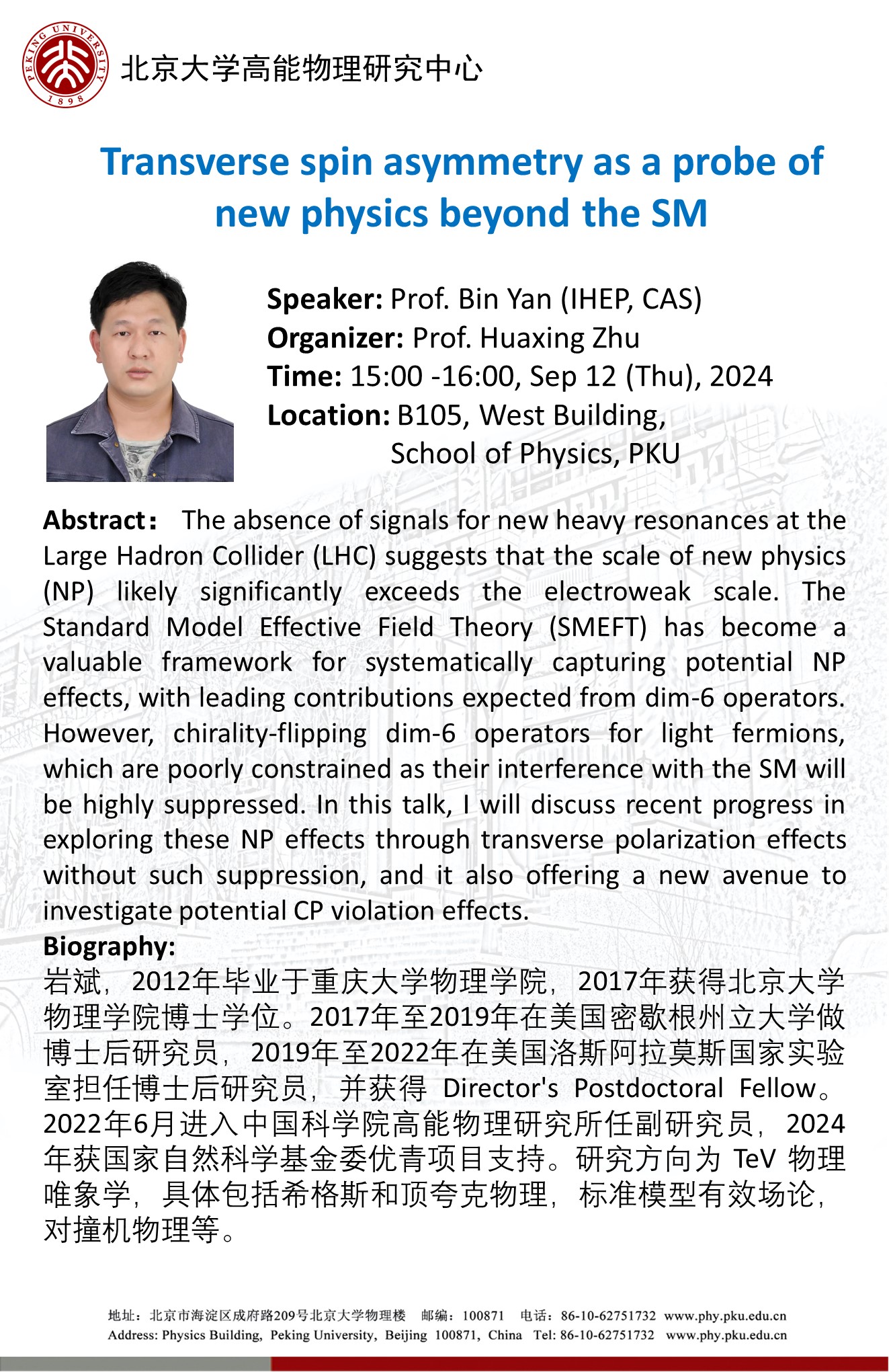 PEKING UNIVERSITY 1898

北京大学高能物理研究中心

Transverse spin asymmetry as a probe of new physics beyond the SM

Speaker: Prof. Bin Yan (IHEP, CAS)
Organizer: Prof. Huaxing Zhu
Time: 15:00 -16:00, Sep 12 (Thu), 2024
Location: B105, West Building, School of Physics, PKU

Abstract： The absence of signals for new heavy resonances at the Large Hadron Collider (LHC) suggests that the scale of new physics (NP) likely significantly exceeds the electroweak scale. The Standard Model Effective Field Theory (SMEFT) has become a valuable framework for systematically capturing potential NP effects, with leading contributions expected from dim-6 operators. However, chirality-flipping dim-6 operators for light fermions, which are poorly constrained as their interference with the SM will be highly suppressed. In this talk, I will discuss recent progress in exploring these NP effects through transverse polarization effects without such suppression, and it also offering a new avenue to investigate potential CP violation effects.

Biography:
岩斌，2012年毕业于重庆大学物理学院，2017年获得北京大学物理学院博士学位。2017年至2019年在美国密歇根州立大学做博士后研究员，2019年至2022年在美国洛斯阿拉莫斯国家实验室担任博士后研究员，并获得 Director's Postdoctoral Fellow。2022年6月进入中国科学院高能物理研究所任副研究员，2024年获国家自然科学基金委优青项目支持。研究方向为 TeV 物理唯象学，具体包括希格斯和顶夸克物理，标准模型有效场论，对撞机物理等。

地址：北京市海淀区成府路209号北京大学物理楼 邮编：100871 电话：86-10-62751732 www.phy.pku.edu.cn
Address: Physics Building, Peking University, Beijing 100871, China Tel: 86-10-62751732 www.phy.pku.edu.cn